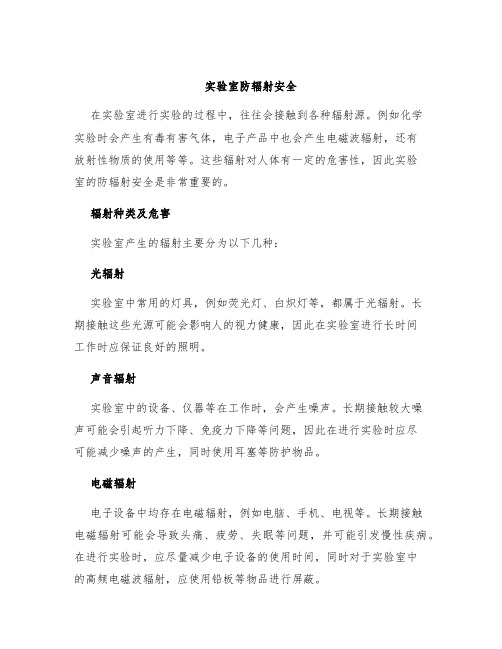 实验室防辐射安全

在实验室进行实验的过程中，往往会接触到各种辐射源。例如化学实验时会产生有毒有害气体，电子产品中也会产生电磁波辐射，还有放射性物质的使用等等。这些辐射对人体有一定的危害性，因此实验室的防辐射安全是非常重要的。

辐射种类及危害

实验室产生的辐射主要分为以下几种：

光辐射

实验室中常用的灯具，例如荧光灯、白炽灯等，都属于光辐射。长期接触这些光源可能会影响人的视力健康，因此在实验室进行长时间工作时应保证良好的照明。

声音辐射

实验室中的设备、仪器等在工作时，会产生噪声。长期接触较大噪声可能会引起听力下降、免疫力下降等问题，因此在进行实验时应尽可能减少噪声的产生，同时使用耳塞等防护物品。

电磁辐射

电子设备中均存在电磁辐射，例如电脑、手机、电视等。长期接触电磁辐射可能会导致头痛、疲劳、失眠等问题，并可能引发慢性疾病。在进行实验时，应尽量减少电子设备的使用时间，同时对于实验室中的高频电磁波辐射，应使用铅板等物品进行屏蔽。